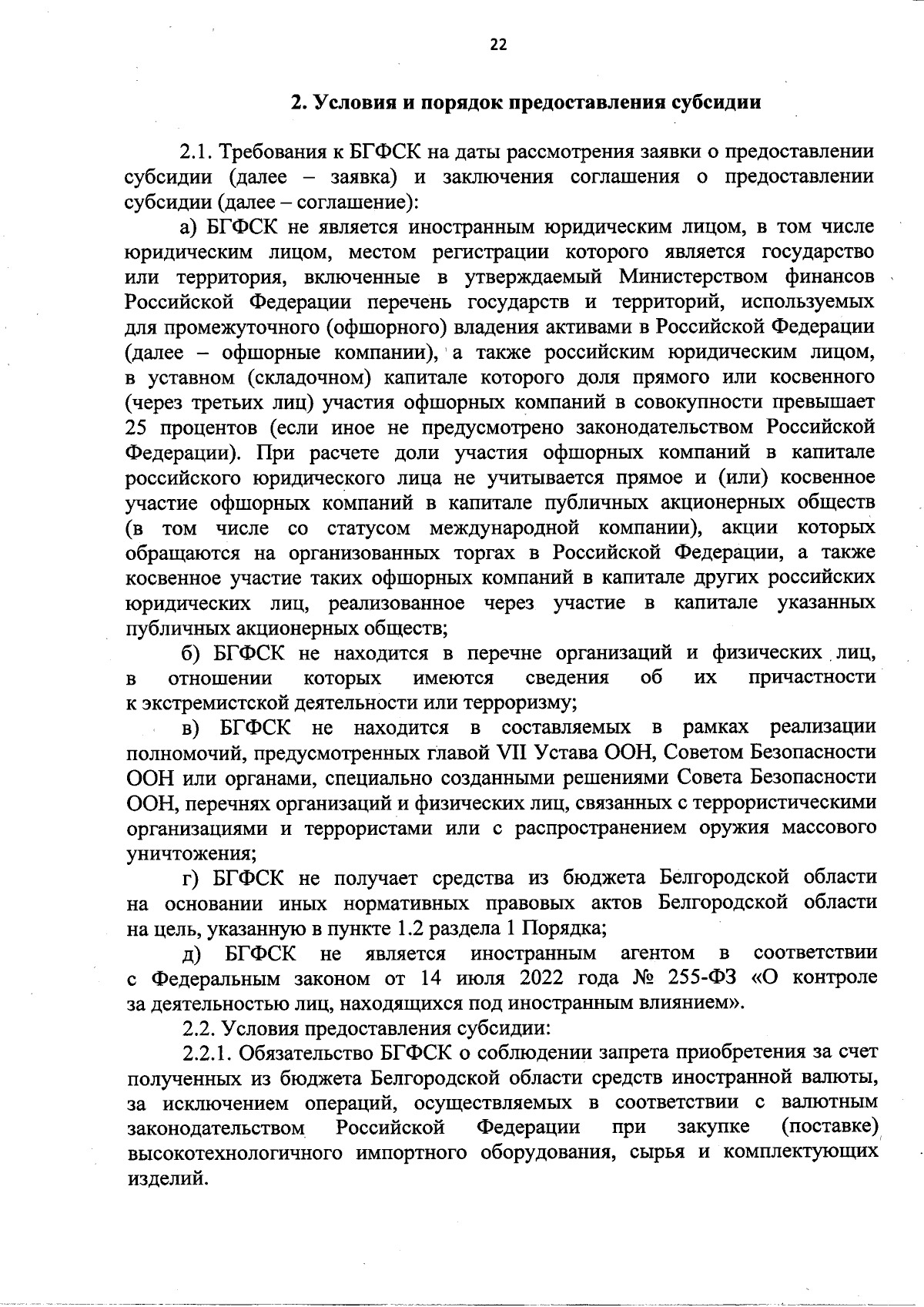 22

2. Условия и порядок предоставления субсидии

2.1. Требования к БГФСК на даты рассмотрения заявки о предоставлении субсидии (далее – заявка) и заключения соглашения о предоставлении субсидии (далее – соглашение):

а) БГФСК не является иностранным юридическим лицом, в том числе юридическим лицом, местом регистрации которого является государство или территория, включенные в утверждаемый Министерством финансов Российской Федерации перечень государств и территорий, используемых для промежуточного (офшорного) владения активами в Российской Федерации (далее – офшорные компании), а также российским юридическим лицом, в уставном (складочном) капитале которого доля прямого или косвенного (через третьих лиц) участия офшорных компаний в совокупности превышает 25 процентов (если иное не предусмотрено законодательством Российской Федерации). При расчете доли участия офшорных компаний в капитале российского юридического лица не учитывается прямое и (или) косвенное участие офшорных компаний в капитале публичных акционерных обществ (в том числе со статусом международной компании), акции которых обращаются на организованных торгах в Российской Федерации, а также косвенное участие таких офшорных компаний в капитале других российских юридических лиц, реализованное через участие в капитале указанных публичных акционерных обществ;

б) БГФСК не находится в перечне организаций и физических лиц, в отношении которых имеются сведения об их причастности к экстремистской деятельности или терроризму;

в) БГФСК не находится в составляемых в рамках реализации полномочий, предусмотренных главой VII Устава ООН, Советом Безопасности ООН или органами, специально созданными решениями Совета Безопасности ООН, перечнях организаций и физических лиц, связанных с террористическими организациями и террористами или с распространением оружия массового уничтожения;

г) БГФСК не получает средства из бюджета Белгородской области на основании иных нормативных правовых актов Белгородской области на цель, указанную в пункте 1.2 раздела 1 Порядка;

д) БГФСК не является иностранным агентом в соответствии с Федеральным законом от 14 июля 2022 года № 255-ФЗ «О контроле за деятельностью лиц, находящихся под иностранным влиянием».

2.2. Условия предоставления субсидии:

2.2.1. Обязательство БГФСК о соблюдении запрета приобретения за счет полученных из бюджета Белгородской области средств иностранной валюты, за исключением операций, осуществляемых в соответствии с валютным законодательством Российской Федерации при закупке (поставке) высокотехнологичного импортного оборудования, сырья и комплектующих изделий.